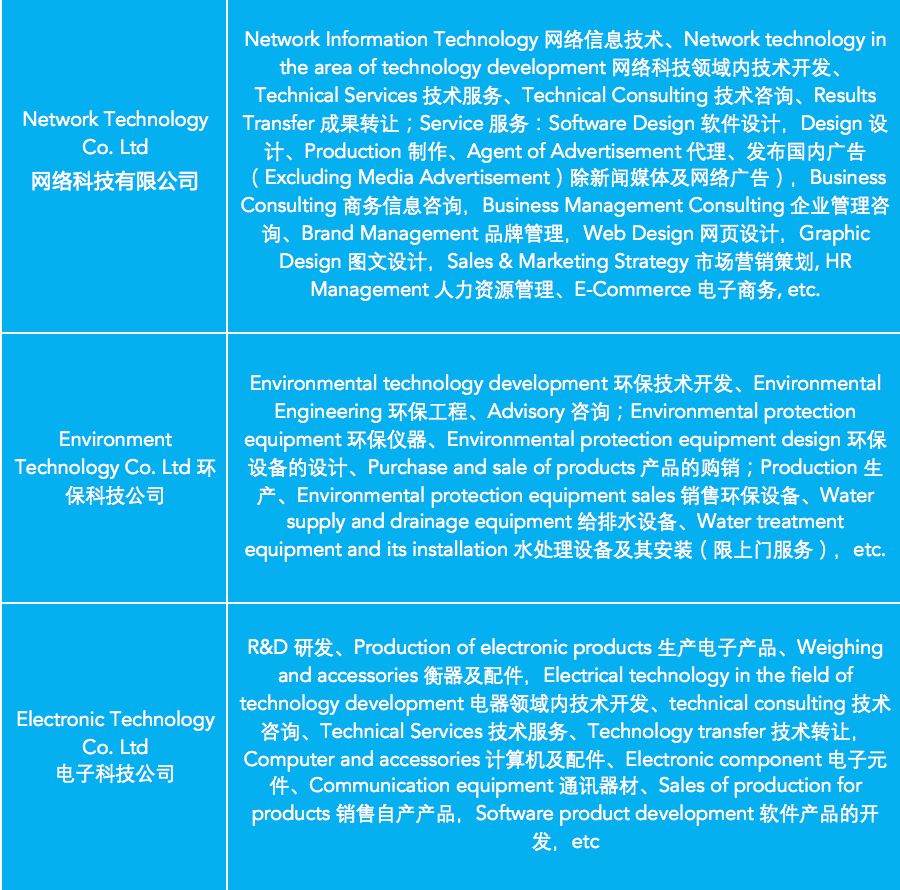 | | |
|---|---|
| Network Technology Co. Ltd 网络科技有限公司 | Network Information Technology 网络信息技术、Network technology in the area of technology development 网络科技领域内技术开发、Technical Services 技术服务、Technical Consulting 技术咨询、Results Transfer 成果转让；Service 服务：Software Design 软件设计，Design 设计、Production 制作、Agent of Advertisement 代理、发布国内广告（Excluding Media Advertisement）除新闻媒体及网络广告），Business Consulting 商务信息咨询，Business Management Consulting 企业管理咨询、Brand Management 品牌管理，Web Design 网页设计，Graphic Design 图文设计，Sales & Marketing Strategy 市场营销策划, HR Management 人力资源管理、E-Commerce 电子商务, etc. |
| Environment Technology Co. Ltd 环保科技公司 | Environmental technology development 环保技术开发、Environmental Engineering 环保工程、Advisory 咨询；Environmental protection equipment 环保仪器、Environmental protection equipment design 环保设备的设计、Purchase and sale of products 产品的购销；Production 生产、Environmental protection equipment sales 销售环保设备、Water supply and drainage equipment 给排水设备、Water treatment equipment and its installation 水处理设备及其安装（限上门服务）， etc. |
| Electronic Technology Co. Ltd 电子科技公司 | R&D 研发、Production of electronic products 生产电子产品、Weighing and accessories 衡器及配件，Electrical technology in the field of technology development 电器领域内技术开发、technical consulting 技术咨询、Technical Services 技术服务、Technology transfer 技术转让，Computer and accessories 计算机及配件、Electronic component 电子元件、Communication equipment 通讯器材、Sales of production for products 销售自产产品，Software product development 软件产品的开发，etc |